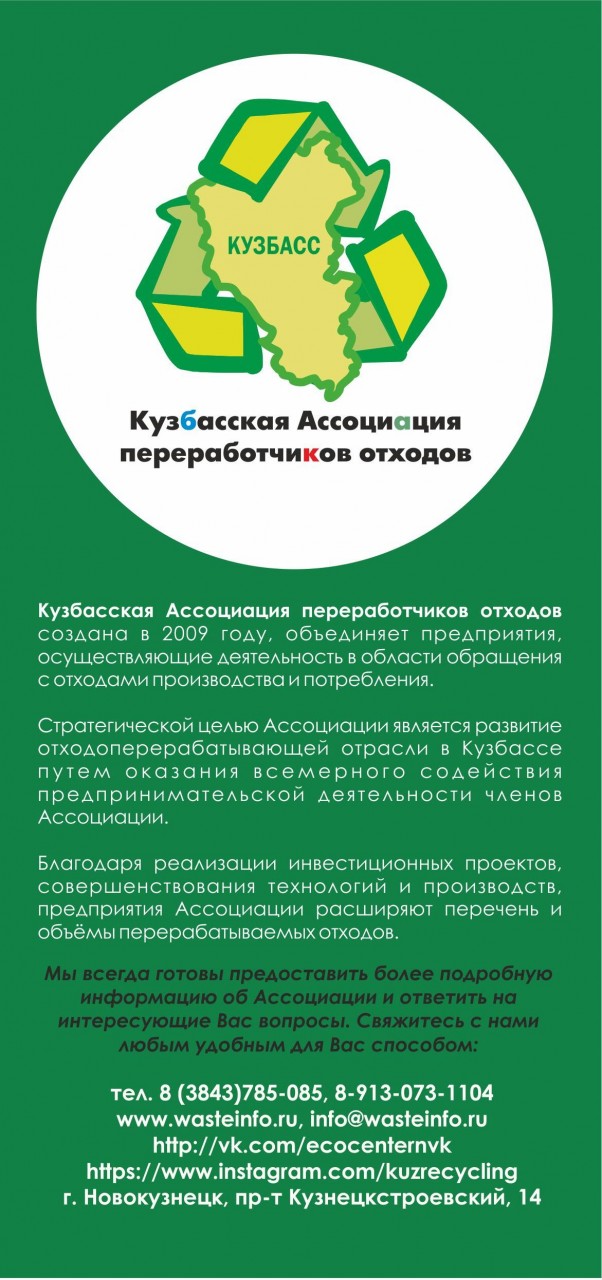 КУЗБАСС

Кузбасская Ассоциация переработчиков отходов

Кузбасская Ассоциация переработчиков отходов создана в 2009 году, объединяет предприятия, осуществляющие деятельность в области обращения с отходами производства и потребления.

Стратегической целью Ассоциации является развитие отходоперерабатывающей отрасли в Кузбассе путем оказания всемерного содействия предпринимательской деятельности членов Ассоциации.

Благодаря реализации инвестиционных проектов, совершенствования технологий и производств, предприятия Ассоциации расширяют перечень и объёмы перерабатываемых отходов.

Мы всегда готовы предоставить более подробную информацию об Ассоциации и ответить на интересующие Вас вопросы. Свяжитесь с нами любым удобным для Вас способом:

тел. 8 (3843)785-085, 8-913-073-1104
www.wasteinfo.ru, info@wasteinfo.ru
http://vk.com/ecocenternvk
https://www.instagram.com/kuzrecycling
г. Новокузнецк, пр-т Кузнецкстроевский, 14